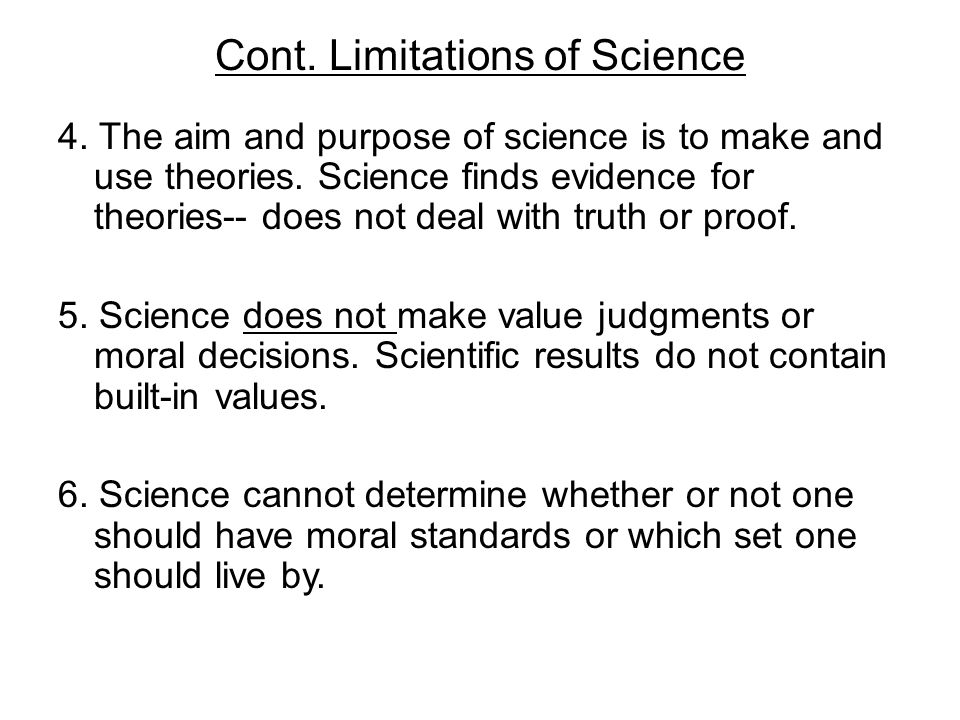 Cont. Limitations of Science

4. The aim and purpose of science is to make and use theories. Science finds evidence for theories-- does not deal with truth or proof.

5. Science does not make value judgments or moral decisions. Scientific results do not contain built-in values.

6. Science cannot determine whether or not one should have moral standards or which set one should live by.